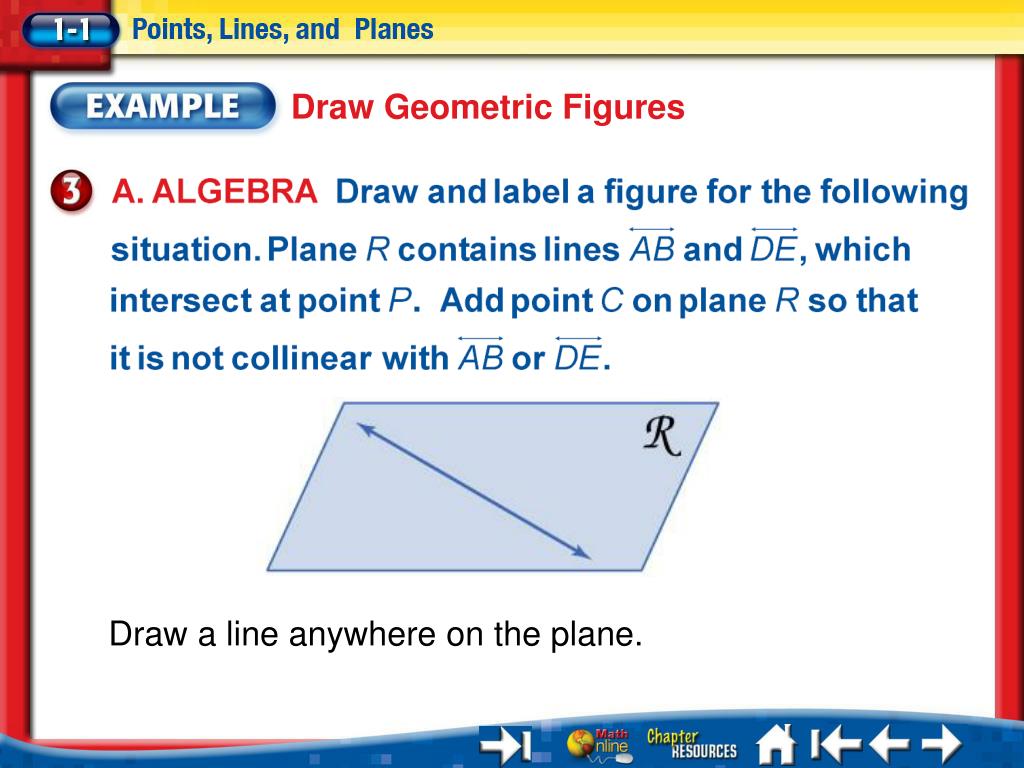 1-1 Points, Lines, and Planes

EXAMPLE Draw Geometric Figures

3 A. ALGEBRA Draw and label a figure for the following situation. Plane $R$ contains lines $\overleftrightarrow{AB}$ and $\overleftrightarrow{DE}$, which intersect at point $P$. Add point $C$ on plane $R$ so that it is not collinear with $\overleftrightarrow{AB}$ or $\overleftrightarrow{DE}$.

$\mathcal{R}$

Draw a line anywhere on the plane.

Math Online Chapter RESOURCES